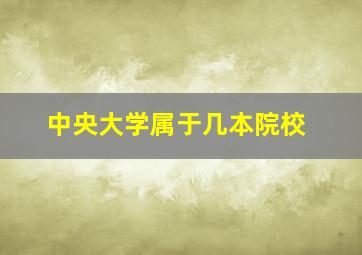 中央大学属于几本院校